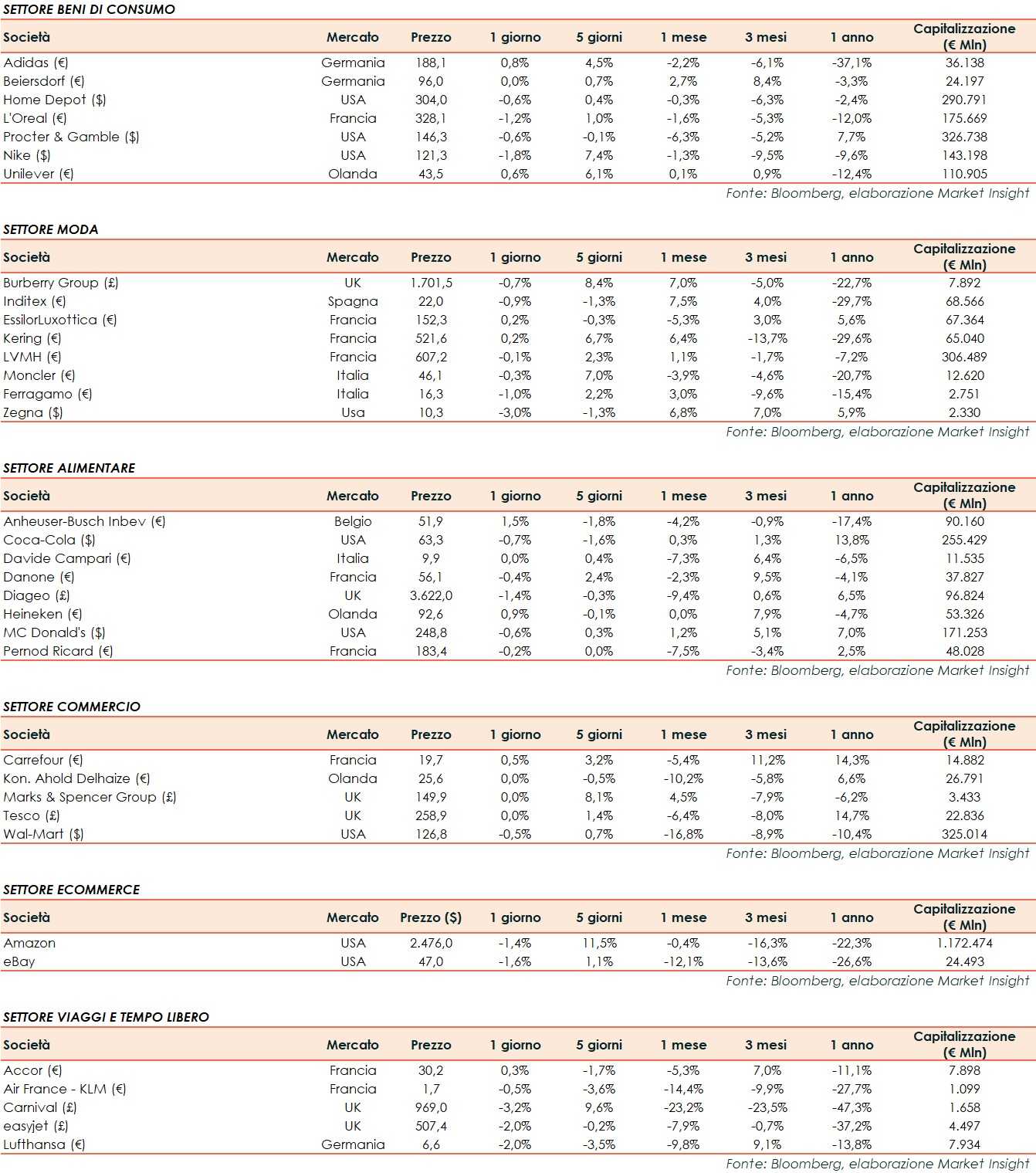 SETTORE BENI DI CONSUMO

| Società | Mercato | Prezzo | 1 giorno | 5 giorni | 1 mese | 3 mesi | 1 anno | Capitalizzazione (€ Mln) |
|---|---|---|---|---|---|---|---|---|
| Adidas (€) | Germania | 188,1 | 0,8% | 4,5% | -2,2% | -6,1% | -37,1% | 36.138 |
| Beiersdorf (€) | Germania | 96,0 | 0,0% | 0,7% | 2,7% | 8,4% | -3,3% | 24.197 |
| Home Depot ($) | USA | 304,0 | -0,6% | 0,4% | -0,3% | -6,3% | -2,4% | 290.791 |
| L'Oreal (€) | Francia | 328,1 | -1,2% | 1,0% | -1,6% | -5,3% | -12,0% | 175.669 |
| Procter & Gamble ($) | USA | 146,3 | -0,6% | -0,1% | -6,3% | -5,2% | 7,7% | 326.738 |
| Nike ($) | USA | 121,3 | -1,8% | 7,4% | -1,3% | -9,5% | -9,6% | 143.198 |
| Unilever (€) | Olanda | 43,5 | 0,6% | 6,1% | 0,1% | 0,9% | -12,4% | 110.905 |

Fonte: Bloomberg, elaborazione Market Insight

SETTORE MODA

| Società | Mercato | Prezzo | 1 giorno | 5 giorni | 1 mese | 3 mesi | 1 anno | Capitalizzazione (€ Mln) |
|---|---|---|---|---|---|---|---|---|
| Burberry Group (£) | UK | 1.701,5 | -0,7% | 8,4% | 7,0% | -5,0% | -22,7% | 7.892 |
| Inditex (€) | Spagna | 22,0 | -0,9% | -1,3% | 7,5% | 4,0% | -29,7% | 68.566 |
| EssilorLuxottica (€) | Francia | 152,3 | 0,2% | -0,3% | -5,3% | 3,0% | 5,6% | 67.364 |
| Kering (€) | Francia | 521,6 | 0,2% | 6,7% | 6,4% | -13,7% | -29,6% | 65.040 |
| LVMH (€) | Francia | 607,2 | -0,1% | 2,3% | 1,1% | -1,7% | -7,2% | 306.489 |
| Moncler (€) | Italia | 46,1 | -0,3% | 7,0% | -3,9% | -4,6% | -20,7% | 12.620 |
| Ferragamo (€) | Italia | 16,3 | -1,0% | 2,2% | 3,0% | -9,6% | -15,4% | 2.751 |
| Zegna ($) | Usa | 10,3 | -3,0% | -1,3% | 6,8% | 7,0% | 5,9% | 2.330 |

Fonte: Bloomberg, elaborazione Market Insight

SETTORE ALIMENTARE

| Società | Mercato | Prezzo | 1 giorno | 5 giorni | 1 mese | 3 mesi | 1 anno | Capitalizzazione (€ Mln) |
|---|---|---|---|---|---|---|---|---|
| Anheuser-Busch Inbev (€) | Belgio | 51,9 | 1,5% | -1,8% | -4,2% | -0,9% | -17,4% | 90.160 |
| Coca-Cola ($) | USA | 63,3 | -0,7% | -1,6% | 0,3% | 1,3% | 13,8% | 255.429 |
| Davide Campari (€) | Italia | 9,9 | 0,0% | 0,4% | -7,3% | 6,4% | -6,5% | 11.535 |
| Danone (€) | Francia | 56,1 | -0,4% | 2,4% | -2,3% | 9,5% | -4,1% | 37.827 |
| Diageo (£) | UK | 3.622,0 | -1,4% | -0,3% | -9,4% | 0,6% | 6,5% | 96.824 |
| Heineken (€) | Olanda | 92,6 | 0,9% | -0,1% | 0,0% | 7,9% | -4,7% | 53.326 |
| MC Donald's ($) | USA | 248,8 | -0,6% | 0,3% | 1,2% | 5,1% | 7,0% | 171.253 |
| Pernod Ricard (€) | Francia | 183,4 | -0,2% | 0,0% | -7,5% | -3,4% | 2,5% | 48.028 |

Fonte: Bloomberg, elaborazione Market Insight

SETTORE COMMERCIO

| Società | Mercato | Prezzo | 1 giorno | 5 giorni | 1 mese | 3 mesi | 1 anno | Capitalizzazione (€ Mln) |
|---|---|---|---|---|---|---|---|---|
| Carrefour (€) | Francia | 19,7 | 0,5% | 3,2% | -5,4% | 11,2% | 14,3% | 14.882 |
| Kon. Ahold Delhaize (€) | Olanda | 25,6 | 0,0% | -0,5% | -10,2% | -5,8% | 6,6% | 26.791 |
| Marks & Spencer Group (£) | UK | 149,9 | 0,0% | 8,1% | 4,5% | -7,9% | -6,2% | 3.433 |
| Tesco (£) | UK | 258,9 | 0,0% | 1,4% | -6,4% | -8,0% | 14,7% | 22.836 |
| Wal-Mart ($) | USA | 126,8 | -0,5% | 0,7% | -16,8% | -8,9% | -10,4% | 325.014 |

Fonte: Bloomberg, elaborazione Market Insight

SETTORE ECOMMERCE

| Società | Mercato | Prezzo ($) | 1 giorno | 5 giorni | 1 mese | 3 mesi | 1 anno | Capitalizzazione (€ Mln) |
|---|---|---|---|---|---|---|---|---|
| Amazon | USA | 2.476,0 | -1,4% | 11,5% | -0,4% | -16,3% | -22,3% | 1.172.474 |
| eBay | USA | 47,0 | -1,6% | 1,1% | -12,1% | -13,6% | -26,6% | 24.493 |

Fonte: Bloomberg, elaborazione Market Insight

SETTORE VIAGGI E TEMPO LIBERO

| Società | Mercato | Prezzo | 1 giorno | 5 giorni | 1 mese | 3 mesi | 1 anno | Capitalizzazione (€ Mln) |
|---|---|---|---|---|---|---|---|---|
| Accor (€) | Francia | 30,2 | 0,3% | -1,7% | -5,3% | 7,0% | -11,1% | 7.898 |
| Air France - KLM (€) | Francia | 1,7 | -0,5% | -3,6% | -14,4% | -9,9% | -27,7% | 1.099 |
| Carnival (£) | UK | 969,0 | -3,2% | 9,6% | -23,2% | -23,5% | -47,3% | 1.658 |
| easyjet (£) | UK | 507,4 | -2,0% | -0,2% | -7,9% | -0,7% | -37,2% | 4.497 |
| Lufthansa (€) | Germania | 6,6 | -2,0% | -3,5% | -9,8% | 9,1% | -13,8% | 7.934 |

Fonte: Bloomberg, elaborazione Market Insight